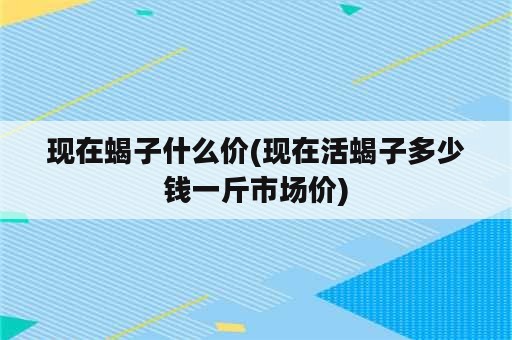 现在蝎子什么价(现在活蝎子多少钱一斤市场价)